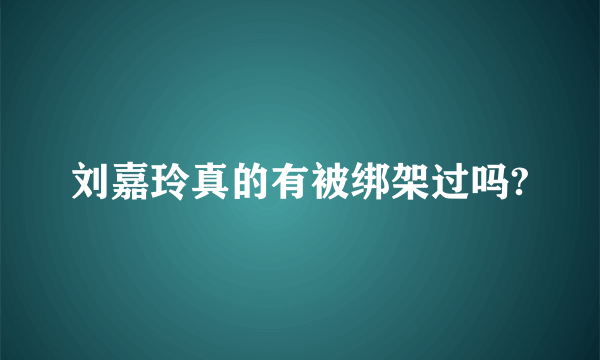 刘嘉玲真的有被绑架过吗?